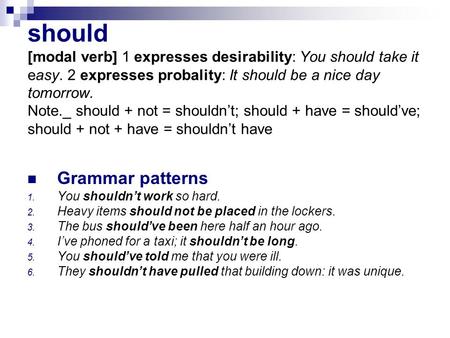 should

[modal verb] 1 expresses desirability: You should take it easy. 2 expresses probality: It should be a nice day tomorrow.
Note._ should + not = shouldn't; should + have = should've; should + not + have = shouldn't have

Grammar patterns

1. You shouldn't work so hard.
2. Heavy items should not be placed in the lockers.
3. The bus should've been here half an hour ago.
4. I've phoned for a taxi; it shouldn't be long.
5. You should've told me that you were ill.
6. They shouldn't have pulled that building down: it was unique.